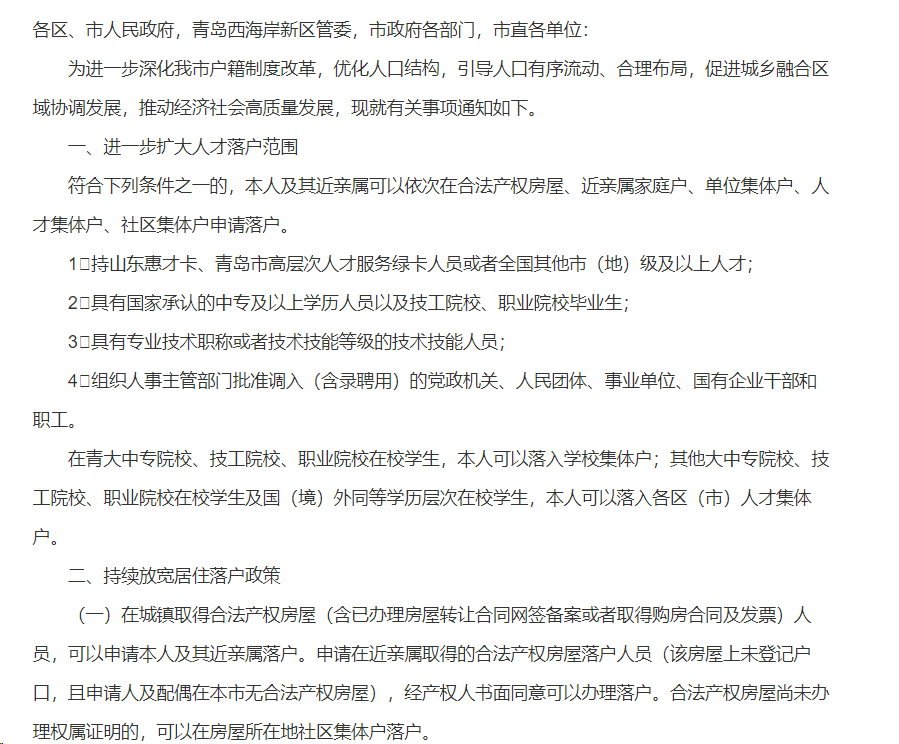 各区、市人民政府，青岛西海岸新区管委，市政府各部门，市直各单位：

为进一步深化我市户籍制度改革，优化人口结构，引导人口有序流动、合理布局，促进城乡融合区域协调发展，推动经济社会高质量发展，现就有关事项通知如下。

一、进一步扩大人才落户范围

符合下列条件之一的，本人及其近亲属可以依次在合法产权房屋、近亲属家庭户、单位集体户、人才集体户、社区集体户申请落户。

1□持山东惠才卡、青岛市高层次人才服务绿卡人员或者全国其他市（地）级及以上人才；

2□具有国家承认的中专及以上学历人员以及技工院校、职业院校毕业生；

3□具有专业技术职称或者技术技能等级的技术技能人员；

4□组织人事主管部门批准调入（含录聘用）的党政机关、人民团体、事业单位、国有企业干部和职工。

在青大中专院校、技工院校、职业院校在校学生，本人可以落入学校集体户；其他大中专院校、技工院校、职业院校在校学生及国（境）外同等学历层次在校学生，本人可以落入各区（市）人才集体户。

二、持续放宽居住落户政策

（一）在城镇取得合法产权房屋（含已办理房屋转让合同网签备案或者取得购房合同及发票）人员，可以申请本人及其近亲属落户。申请在近亲属取得的合法产权房屋落户人员（该房屋上未登记户口，且申请人及配偶在本市无合法产权房屋），经产权人书面同意可以办理落户。合法产权房屋尚未办理权属证明的，可以在房屋所在地社区集体户落户。